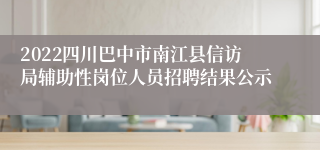 2022四川巴中市南江县信访局辅助性岗位人员招聘结果公示